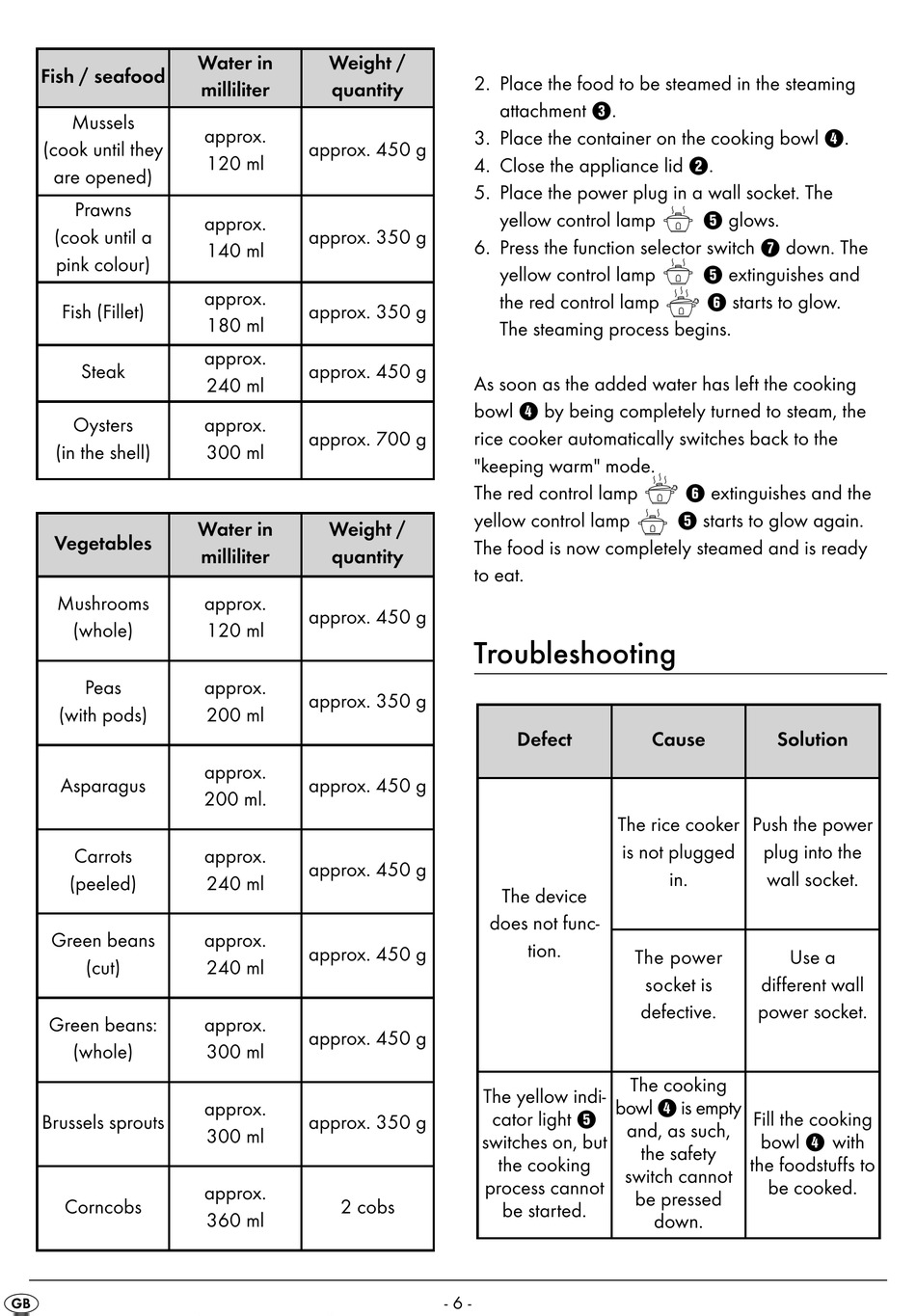 | Fish / seafood | Water in milliliter | Weight / quantity |
|---|---|---|
| Mussels (cook until they are opened) | approx. 120 ml | approx. 450 g |
| Prawns (cook until a pink colour) | approx. 140 ml | approx. 350 g |
| Fish (Fillet) | approx. 180 ml | approx. 350 g |
| Steak | approx. 240 ml | approx. 450 g |
| Oysters (in the shell) | approx. 300 ml | approx. 700 g |

| Vegetables | Water in milliliter | Weight / quantity |
|---|---|---|
| Mushrooms (whole) | approx. 120 ml | approx. 450 g |
| Peas (with pods) | approx. 200 ml | approx. 350 g |
| Asparagus | approx. 200 ml. | approx. 450 g |
| Carrots (peeled) | approx. 240 ml | approx. 450 g |
| Green beans (cut) | approx. 240 ml | approx. 450 g |
| Green beans: (whole) | approx. 300 ml | approx. 450 g |
| Brussels sprouts | approx. 300 ml | approx. 350 g |
| Corncobs | approx. 360 ml | 2 cobs |

2. Place the food to be steamed in the steaming attachment ❸.
3. Place the container on the cooking bowl ❹.
4. Close the appliance lid ❷.
5. Place the power plug in a wall socket. The yellow control lamp ❺ glows.
6. Press the function selector switch ❼ down. The yellow control lamp ❺ extinguishes and the red control lamp ❻ starts to glow. The steaming process begins.

As soon as the added water has left the cooking bowl ❹ by being completely turned to steam, the rice cooker automatically switches back to the "keeping warm" mode.
The red control lamp ❻ extinguishes and the yellow control lamp ❺ starts to glow again. The food is now completely steamed and is ready to eat.

Troubleshooting

| Defect | Cause | Solution |
|---|---|---|
| The device does not function. | The rice cooker is not plugged in. | Push the power plug into the wall socket. |
| | The power socket is defective. | Use a different wall power socket. |
| The yellow indicator light ❺ switches on, but the cooking process cannot be started. | The cooking bowl ❹ is empty and, as such, the safety switch cannot be pressed down. | Fill the cooking bowl ❹ with the foodstuffs to be cooked. |

GB - 6 -